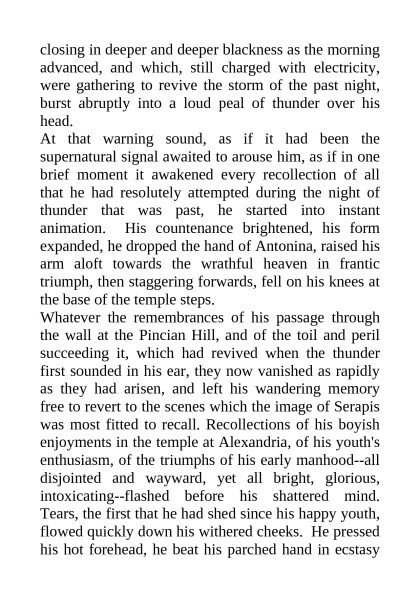 closing in deeper and deeper blackness as the morning advanced, and which, still charged with electricity, were gathering to revive the storm of the past night, burst abruptly into a loud peal of thunder over his head.

At that warning sound, as if it had been the supernatural signal awaited to arouse him, as if in one brief moment it awakened every recollection of all that he had resolutely attempted during the night of thunder that was past, he started into instant animation. His countenance brightened, his form expanded, he dropped the hand of Antonina, raised his arm aloft towards the wrathful heaven in frantic triumph, then staggering forwards, fell on his knees at the base of the temple steps.

Whatever the remembrances of his passage through the wall at the Pincian Hill, and of the toil and peril succeeding it, which had revived when the thunder first sounded in his ear, they now vanished as rapidly as they had arisen, and left his wandering memory free to revert to the scenes which the image of Serapis was most fitted to recall. Recollections of his boyish enjoyments in the temple at Alexandria, of his youth's enthusiasm, of the triumphs of his early manhood--all disjointed and wayward, yet all bright, glorious, intoxicating--flashed before his shattered mind. Tears, the first that he had shed since his happy youth, flowed quickly down his withered cheeks. He pressed his hot forehead, he beat his parched hand in ecstasy